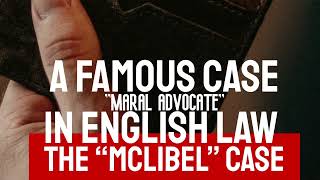 A FAMOUS CASE
"MARAL ADVOCATE"
IN ENGLISH LAW
THE "MCLIBEL" CASE